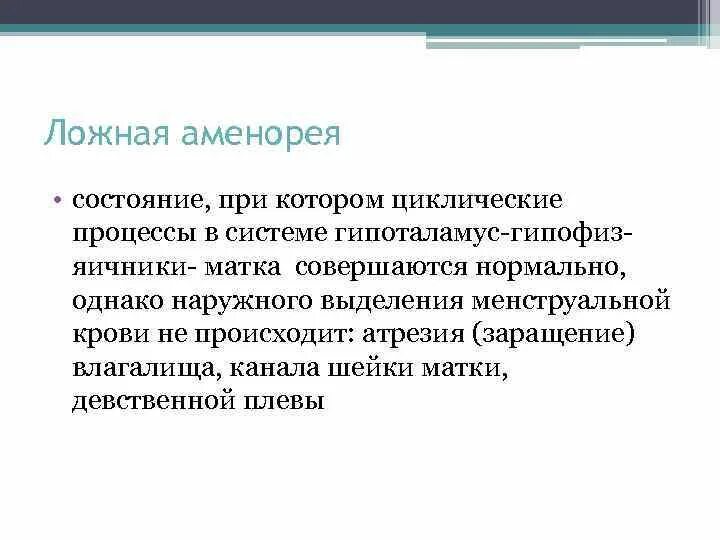 Ложная аменорея

• состояние, при котором циклические процессы в системе гипоталамус-гипофиз-яичники- матка совершаются нормально, однако наружного выделения менструальной крови не происходит: атрезия (заращение) влагалища, канала шейки матки, девственной плевы